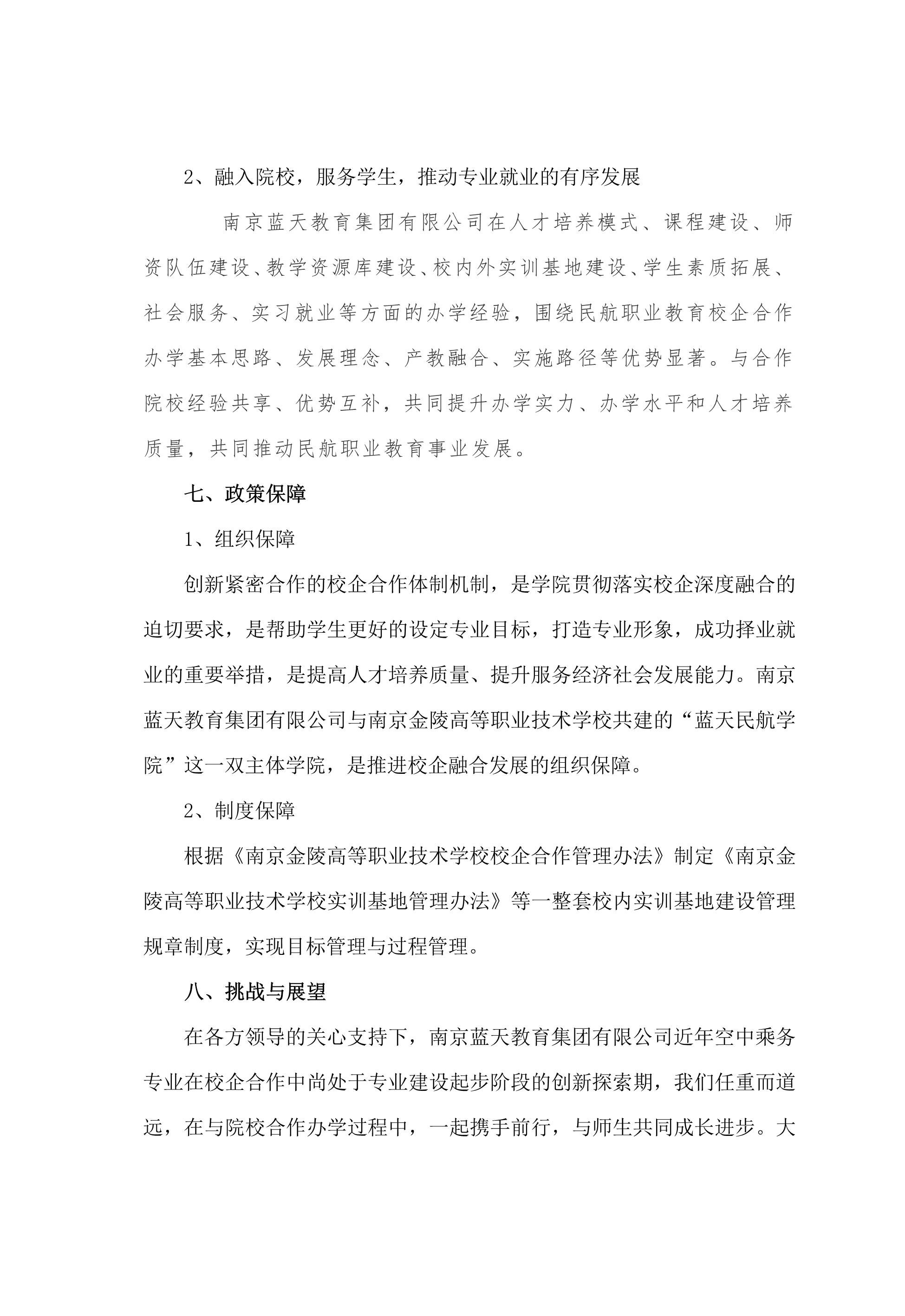 2、融入院校，服务学生，推动专业就业的有序发展

南京蓝天教育集团有限公司在人才培养模式、课程建设、师资队伍建设、教学资源库建设、校内外实训基地建设、学生素质拓展、社会服务、实习就业等方面的办学经验，围绕民航职业教育校企合作办学基本思路、发展理念、产教融合、实施路径等优势显著。与合作院校经验共享、优势互补，共同提升办学实力、办学水平和人才培养质量，共同推动民航职业教育事业发展。

七、政策保障

1、组织保障

创新紧密合作的校企合作体制机制，是学院贯彻落实校企深度融合的迫切要求，是帮助学生更好的设定专业目标，打造专业形象，成功择业就业的重要举措，是提高人才培养质量、提升服务经济社会发展能力。南京蓝天教育集团有限公司与南京金陵高等职业技术学校共建的“蓝天民航学院”这一双主体学院，是推进校企融合发展的组织保障。

2、制度保障

根据《南京金陵高等职业技术学校校企合作管理办法》制定《南京金陵高等职业技术学校实训基地管理办法》等一整套校内实训基地建设管理规章制度，实现目标管理与过程管理。

八、挑战与展望

在各方领导的关心支持下，南京蓝天教育集团有限公司近年空中乘务专业在校企合作中尚处于专业建设起步阶段的创新探索期，我们任重而道远，在与院校合作办学过程中，一起携手前行，与师生共同成长进步。大